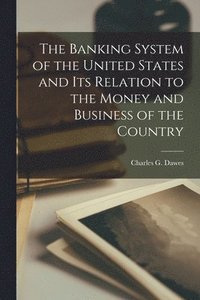 The Banking System of the United States and Its Relation to the Money and Business of the Country

Charles G. Dawes